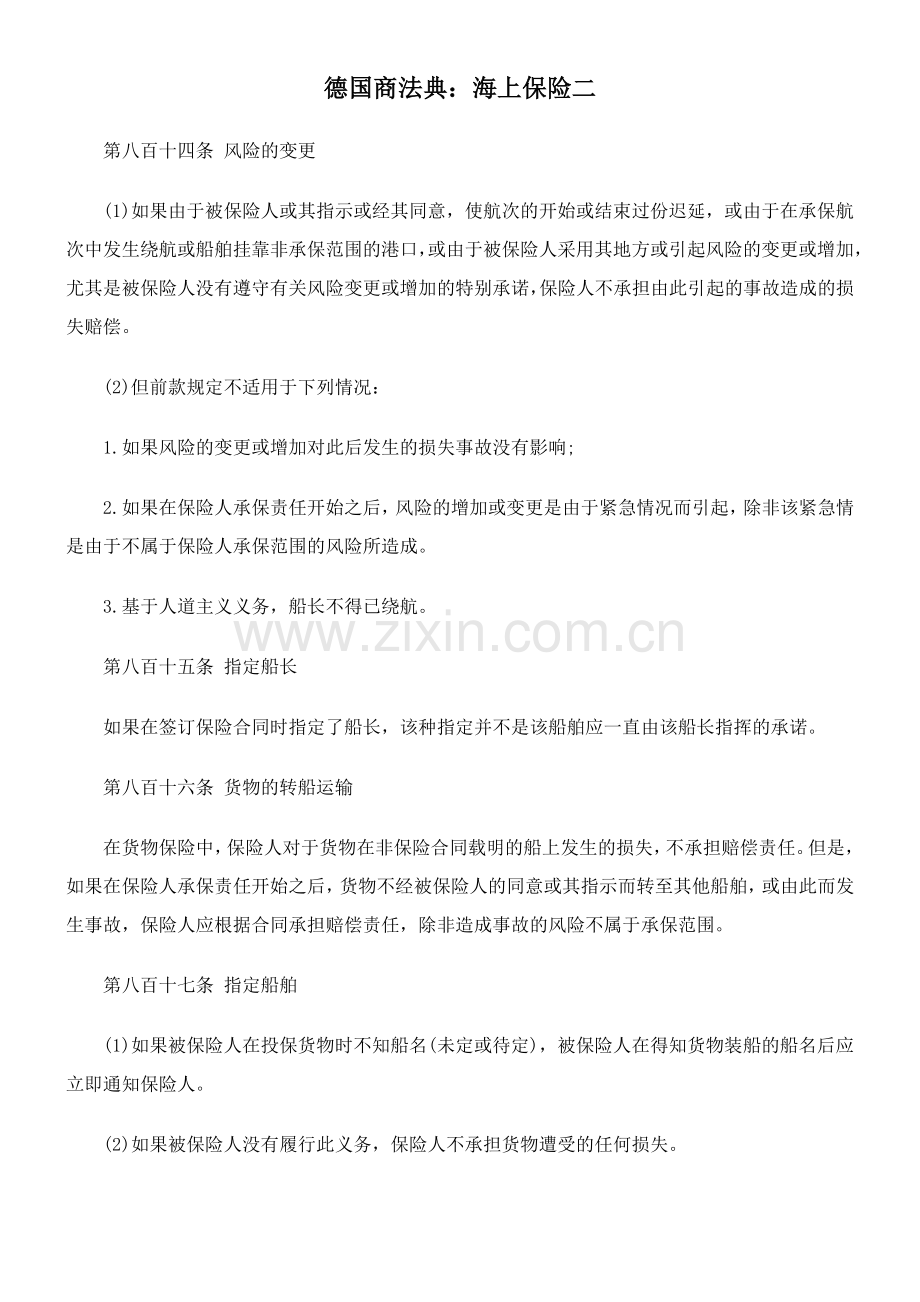 德国商法典：海上保险二

第八百十四条 风险的变更

(1)如果由于被保险人或其指示或经其同意，使航次的开始或结束过份迟延，或由于在承保航次中发生绕航或船舶挂靠非承保范围的港口，或由于被保险人采用其地方或引起风险的变更或增加，尤其是被保险人没有遵守有关风险变更或增加的特别承诺，保险人不承担由此引起的事故造成的损失赔偿。

(2)但前款规定不适用于下列情况：

1.如果风险的变更或增加对此后发生的损失事故没有影响;

2.如果在保险人承保责任开始之后，风险的增加或变更是由于紧急情况而引起，除非该紧急情是由于不属于保险人承保范围的风险所造成。

3.基于人道主义义务，船长不得已绕航。

www.zixin.com.cn

第八百十五条 指定船长

如果在签订保险合同时指定了船长，该种指定并不是该船舶应一直由该船长指挥的承诺。

第八百十六条 货物的转船运输

在货物保险中，保险人对于货物在非保险合同载明的船上发生的损失，不承担赔偿责任。但是，如果在保险人承保责任开始之后，货物不经被保险人的同意或其指示而转至其他船舶，或由此而发生事故，保险人应根据合同承担赔偿责任，除非造成事故的风险不属于承保范围。

第八百十七条 指定船舶

(1)如果被保险人在投保货物时不知船名(未定或待定)，被保险人在得知货物装船的船名后应立即通知保险人。

(2)如果被保险人没有履行此义务，保险人不承担货物遭受的任何损失。